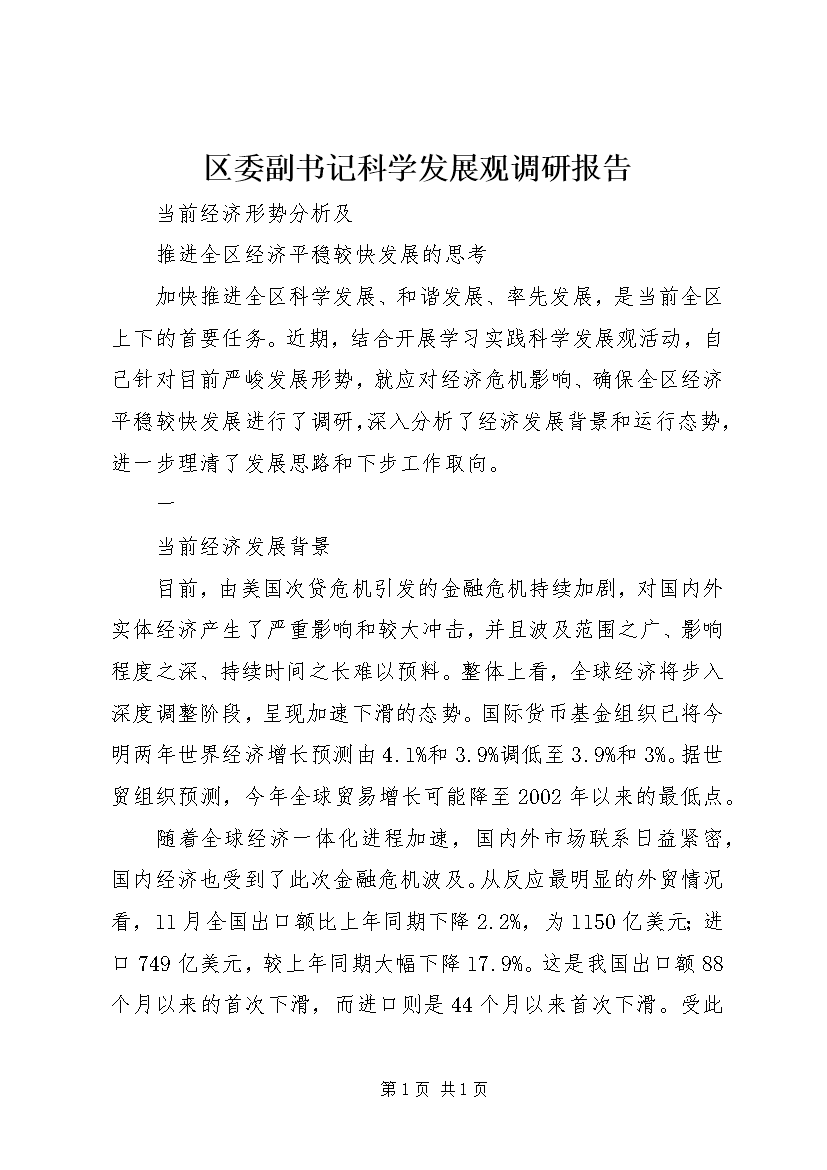 区委副书记科学发展观调研报告

当前经济形势分析及

推进全区经济平稳较快发展的思考

加快推进全区科学发展、和谐发展、率先发展，是当前全区上下的首要任务。近期，结合开展学习实践科学发展观活动，自己针对目前严峻发展形势，就应对经济危机影响、确保全区经济平稳较快发展进行了调研，深入分析了经济发展背景和运行态势，进一步理清了发展思路和下步工作取向。

一

当前经济发展背景

目前，由美国次贷危机引发的金融危机持续加剧，对国内外实体经济产生了严重影响和较大冲击，并且波及范围之广、影响程度之深、持续时间之长难以预料。整体上看，全球经济将步入深度调整阶段，呈现加速下滑的态势。国际货币基金组织已将今明两年世界经济增长预测由4.1%和3.9%调低至3.9%和3%。据世贸组织预测，今年全球贸易增长可能降至2002年以来的最低点。

随着全球经济一体化进程加速，国内外市场联系日益紧密，国内经济也受到了此次金融危机波及。从反应最明显的外贸情况看，11月全国出口额比上年同期下降2.2%，为1150亿美元;进口749亿美元，较上年同期大幅下降17.9%。这是我国出口额88个月以来的首次下滑，而进口则是44个月以来首次下滑。受此

第1页 共1页